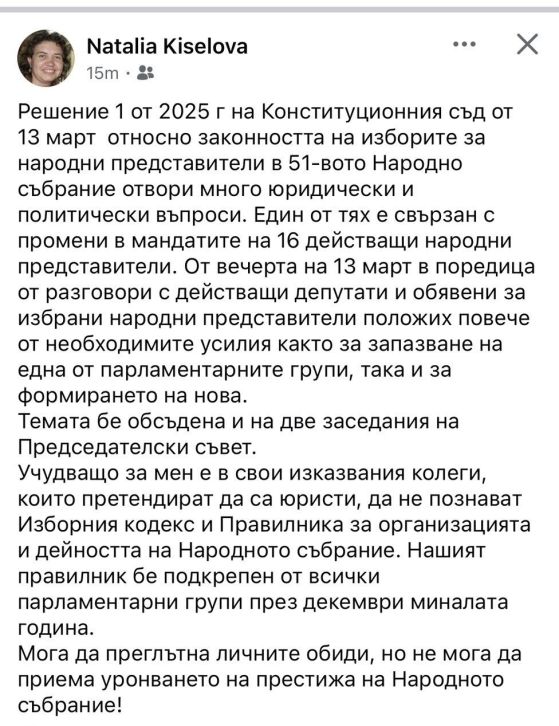 Natalia Kiselova
15m ·

Решение 1 от 2025 г на Конституционния съд от 13 март относно законността на изборите за народни представители в 51-вото Народно събрание отвори много юридически и политически въпроси. Един от тях е свързан с промени в мандатите на 16 действащи народни представители. От вечерта на 13 март в поредица от разговори с действащи депутати и обявени за избрани народни представители положих повече от необходимите усилия както за запазване на една от парламентарните групи, така и за формирането на нова.
Темата бе обсъдена и на две заседания на Председателски съвет.
Учудващо за мен е в свои изказвания колеги, които претендират да са юристи, да не познават Изборния кодекс и Правилника за организацията и дейността на Народното събрание. Нашият правилник бе подкрепен от всички парламентарни групи през декември миналата година.
Мога да преглътна личните обиди, но не мога да приема уронването на престижа на Народното събрание!